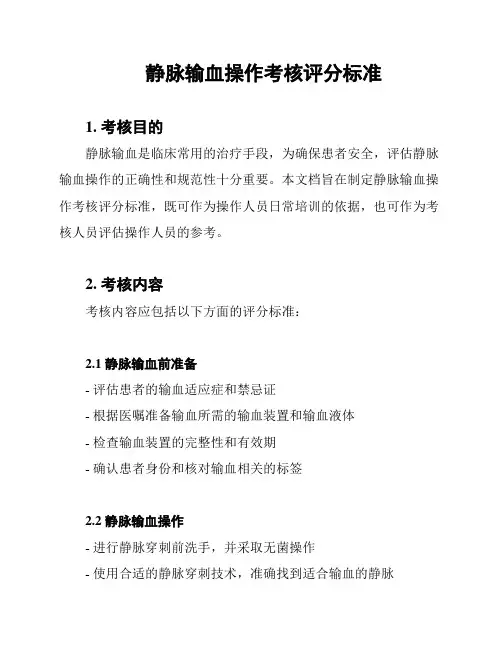 静脉输血操作考核评分标准

1. 考核目的

静脉输血是临床常用的治疗手段，为确保患者安全，评估静脉输血操作的正确性和规范性十分重要。本文档旨在制定静脉输血操作考核评分标准，既可作为操作人员日常培训的依据，也可作为考核人员评估操作人员的参考。

2. 考核内容

考核内容应包括以下方面的评分标准：

2.1 静脉输血前准备

- 评估患者的输血适应症和禁忌证

- 根据医嘱准备输血所需的输血装置和输血液体

- 检查输血装置的完整性和有效期

- 确认患者身份和核对输血相关的标签

2.2 静脉输血操作

- 进行静脉穿刺前洗手，并采取无菌操作

- 使用合适的静脉穿刺技术，准确找到适合输血的静脉